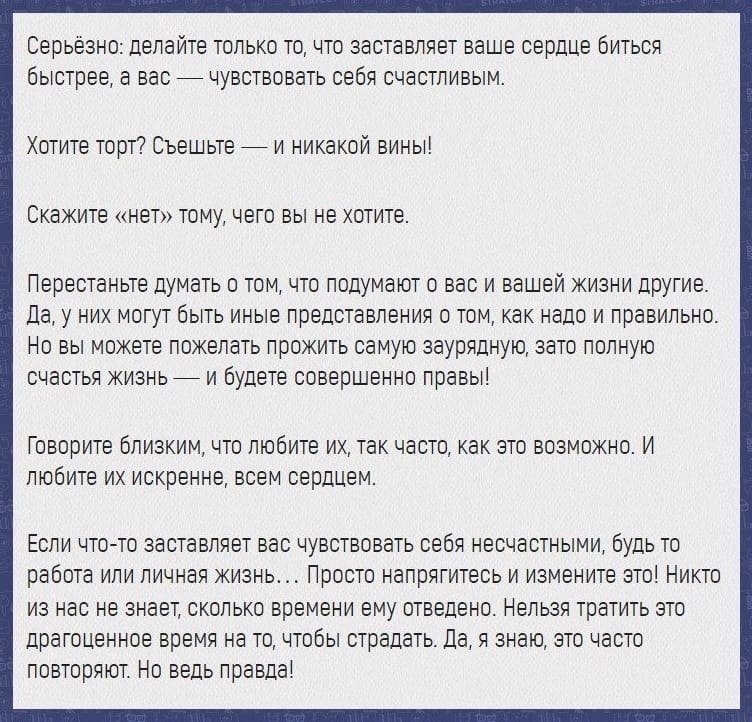 Серьёзно: делайте только то, что заставляет ваше сердце биться быстрее, а вас — чувствовать себя счастливым.

Хотите торт? Съешьте — и никакой вины!

Скажите «нет» тому, чего вы не хотите.

Перестаньте думать о том, что подумают о вас и вашей жизни другие. Да, у них могут быть иные представления о том, как надо и правильно. Но вы можете пожелать прожить самую заурядную, зато полную счастья жизнь — и будете совершенно правы!

Говорите близким, что любите их, так часто, как это возможно. И любите их искренне, всем сердцем.

Если что-то заставляет вас чувствовать себя несчастными, будь то работа или личная жизнь... Просто напрягитесь и измените это! Никто из нас не знает, сколько времени ему отведено. Нельзя тратить это драгоценное время на то, чтобы страдать. Да, я знаю, это часто повторяют. Но ведь правда!